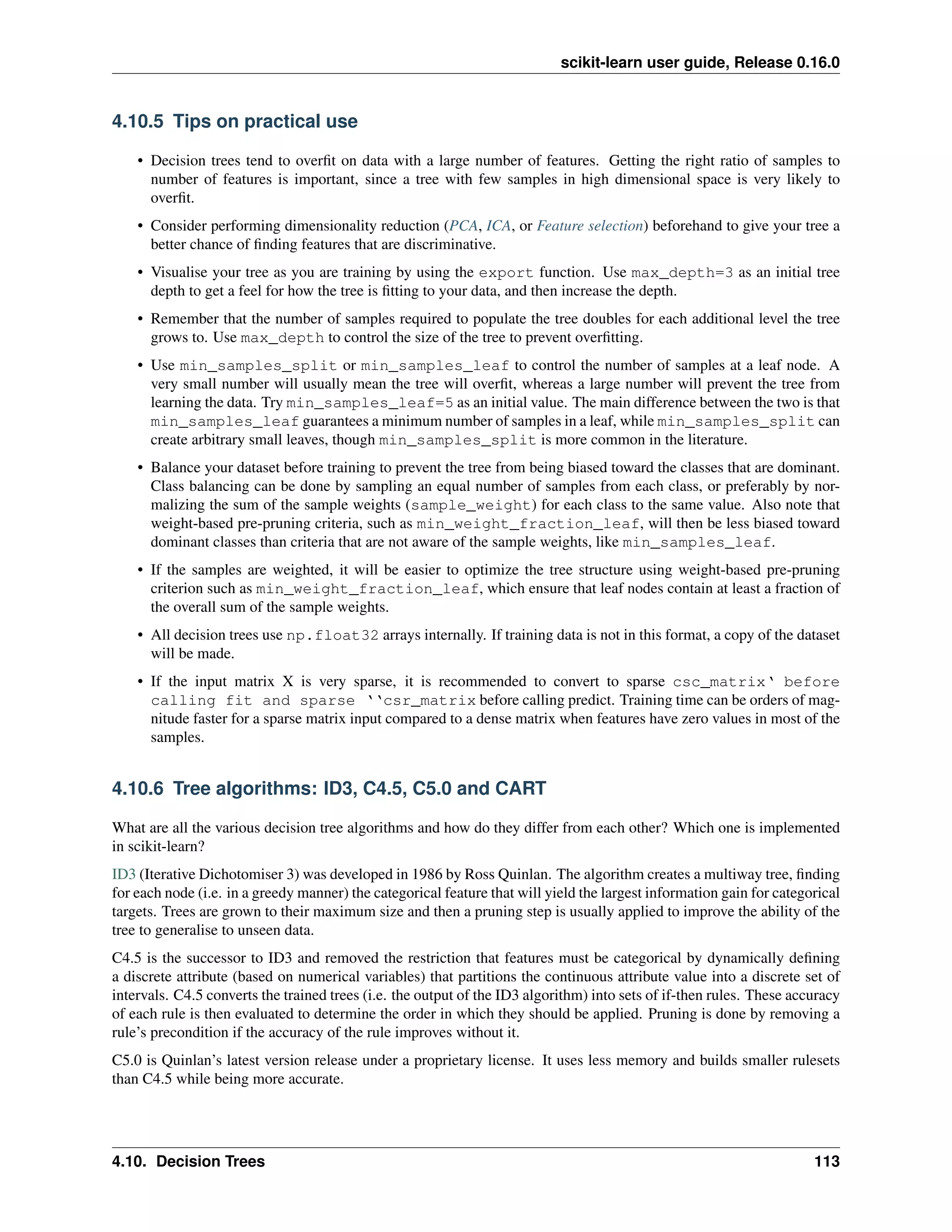 scikit-learn user guide, Release 0.16.0

4.10.5 Tips on practical use

• Decision trees tend to overfit on data with a large number of features. Getting the right ratio of samples to number of features is important, since a tree with few samples in high dimensional space is very likely to overfit.

• Consider performing dimensionality reduction (PCA, ICA, or Feature selection) beforehand to give your tree a better chance of finding features that are discriminative.

• Visualise your tree as you are training by using the export function. Use max_depth=3 as an initial tree depth to get a feel for how the tree is fitting to your data, and then increase the depth.

• Remember that the number of samples required to populate the tree doubles for each additional level the tree grows to. Use max_depth to control the size of the tree to prevent overfitting.

• Use min_samples_split or min_samples_leaf to control the number of samples at a leaf node. A very small number will usually mean the tree will overfit, whereas a large number will prevent the tree from learning the data. Try min_samples_leaf=5 as an initial value. The main difference between the two is that min_samples_leaf guarantees a minimum number of samples in a leaf, while min_samples_split can create arbitrary small leaves, though min_samples_split is more common in the literature.

• Balance your dataset before training to prevent the tree from being biased toward the classes that are dominant. Class balancing can be done by sampling an equal number of samples from each class, or preferably by normalizing the sum of the sample weights (sample_weight) for each class to the same value. Also note that weight-based pre-pruning criteria, such as min_weight_fraction_leaf, will then be less biased toward dominant classes than criteria that are not aware of the sample weights, like min_samples_leaf.

• If the samples are weighted, it will be easier to optimize the tree structure using weight-based pre-pruning criterion such as min_weight_fraction_leaf, which ensure that leaf nodes contain at least a fraction of the overall sum of the sample weights.

• All decision trees use np.float32 arrays internally. If training data is not in this format, a copy of the dataset will be made.

• If the input matrix X is very sparse, it is recommended to convert to sparse csc_matrix` before calling fit and sparse ``csr_matrix before calling predict. Training time can be orders of magnitude faster for a sparse matrix input compared to a dense matrix when features have zero values in most of the samples.

4.10.6 Tree algorithms: ID3, C4.5, C5.0 and CART

What are all the various decision tree algorithms and how do they differ from each other? Which one is implemented in scikit-learn?

ID3 (Iterative Dichotomiser 3) was developed in 1986 by Ross Quinlan. The algorithm creates a multiway tree, finding for each node (i.e. in a greedy manner) the categorical feature that will yield the largest information gain for categorical targets. Trees are grown to their maximum size and then a pruning step is usually applied to improve the ability of the tree to generalise to unseen data.

C4.5 is the successor to ID3 and removed the restriction that features must be categorical by dynamically defining a discrete attribute (based on numerical variables) that partitions the continuous attribute value into a discrete set of intervals. C4.5 converts the trained trees (i.e. the output of the ID3 algorithm) into sets of if-then rules. These accuracy of each rule is then evaluated to determine the order in which they should be applied. Pruning is done by removing a rule's precondition if the accuracy of the rule improves without it.

C5.0 is Quinlan's latest version release under a proprietary license. It uses less memory and builds smaller rulesets than C4.5 while being more accurate.

4.10. Decision Trees 113